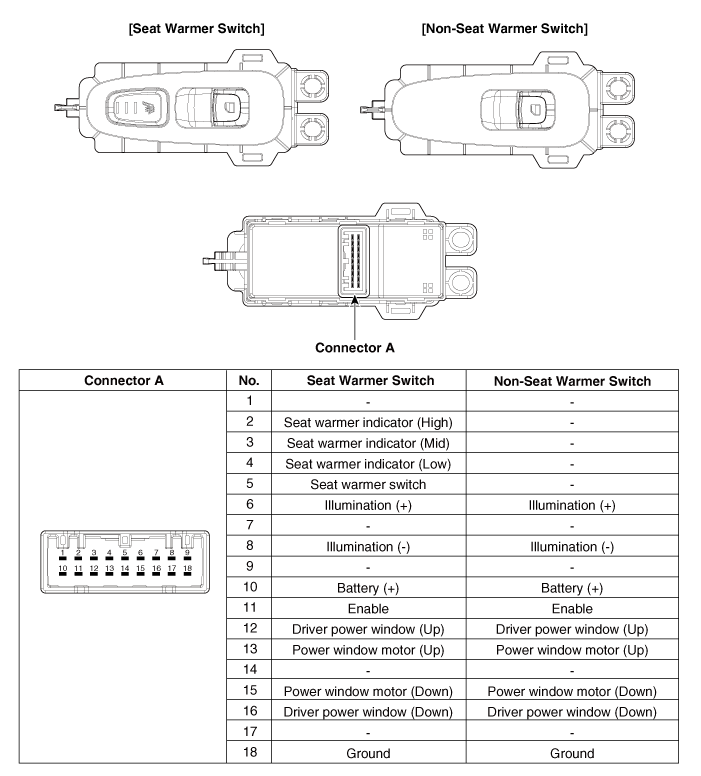 [Seat Warmer Switch]

[Non-Seat Warmer Switch]

Connector A

| Connector A | No. | Seat Warmer Switch | Non-Seat Warmer Switch |
|---|---|---|---|
| 1 2 3 4 5 6 7 8 9 10 11 12 13 14 15 16 17 18 | 1 | - | - |
| | 2 | Seat warmer indicator (High) | - |
| | 3 | Seat warmer indicator (Mid) | - |
| | 4 | Seat warmer indicator (Low) | - |
| | 5 | Seat warmer switch | - |
| | 6 | Illumination (+) | Illumination (+) |
| | 7 | - | - |
| | 8 | Illumination (-) | Illumination (-) |
| | 9 | - | - |
| | 10 | Battery (+) | Battery (+) |
| | 11 | Enable | Enable |
| | 12 | Driver power window (Up) | Driver power window (Up) |
| | 13 | Power window motor (Up) | Power window motor (Up) |
| | 14 | - | - |
| | 15 | Power window motor (Down) | Power window motor (Down) |
| | 16 | Driver power window (Down) | Driver power window (Down) |
| | 17 | - | - |
| | 18 | Ground | Ground |